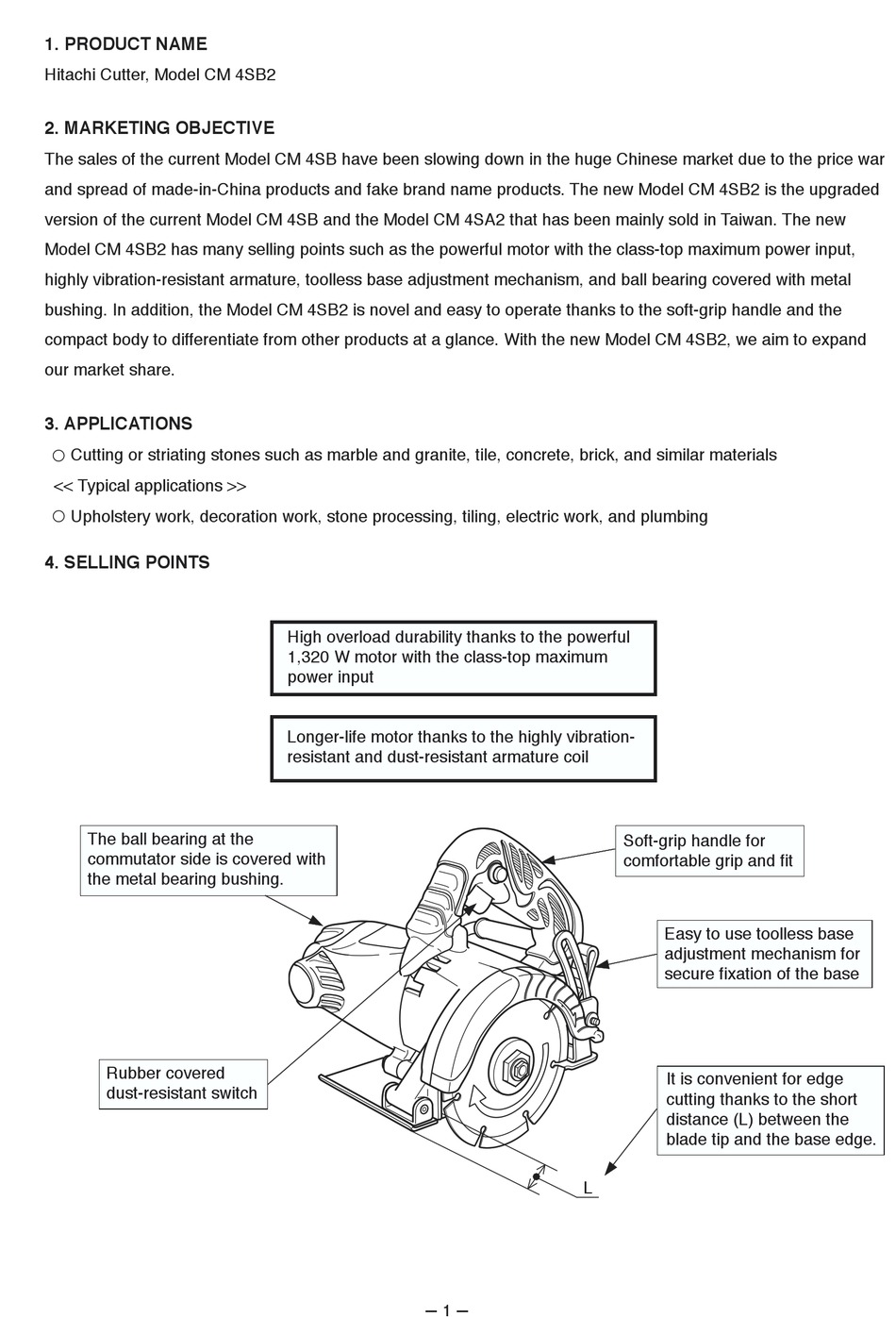 1. PRODUCT NAME

Hitachi Cutter, Model CM 4SB2

2. MARKETING OBJECTIVE

The sales of the current Model CM 4SB have been slowing down in the huge Chinese market due to the price war and spread of made-in-China products and fake brand name products. The new Model CM 4SB2 is the upgraded version of the current Model CM 4SB and the Model CM 4SA2 that has been mainly sold in Taiwan. The new Model CM 4SB2 has many selling points such as the powerful motor with the class-top maximum power input, highly vibration-resistant armature, toolless base adjustment mechanism, and ball bearing covered with metal bushing. In addition, the Model CM 4SB2 is novel and easy to operate thanks to the soft-grip handle and the compact body to differentiate from other products at a glance. With the new Model CM 4SB2, we aim to expand our market share.

3. APPLICATIONS

○ Cutting or striating stones such as marble and granite, tile, concrete, brick, and similar materials

<< Typical applications >>

○ Upholstery work, decoration work, stone processing, tiling, electric work, and plumbing

4. SELLING POINTS

High overload durability thanks to the powerful 1,320 W motor with the class-top maximum power input

Longer-life motor thanks to the highly vibration-resistant and dust-resistant armature coil

The ball bearing at the commutator side is covered with the metal bearing bushing.

Soft-grip handle for comfortable grip and fit

Easy to use toolless base adjustment mechanism for secure fixation of the base

Rubber covered dust-resistant switch

It is convenient for edge cutting thanks to the short distance (L) between the blade tip and the base edge.

L

– 1 –